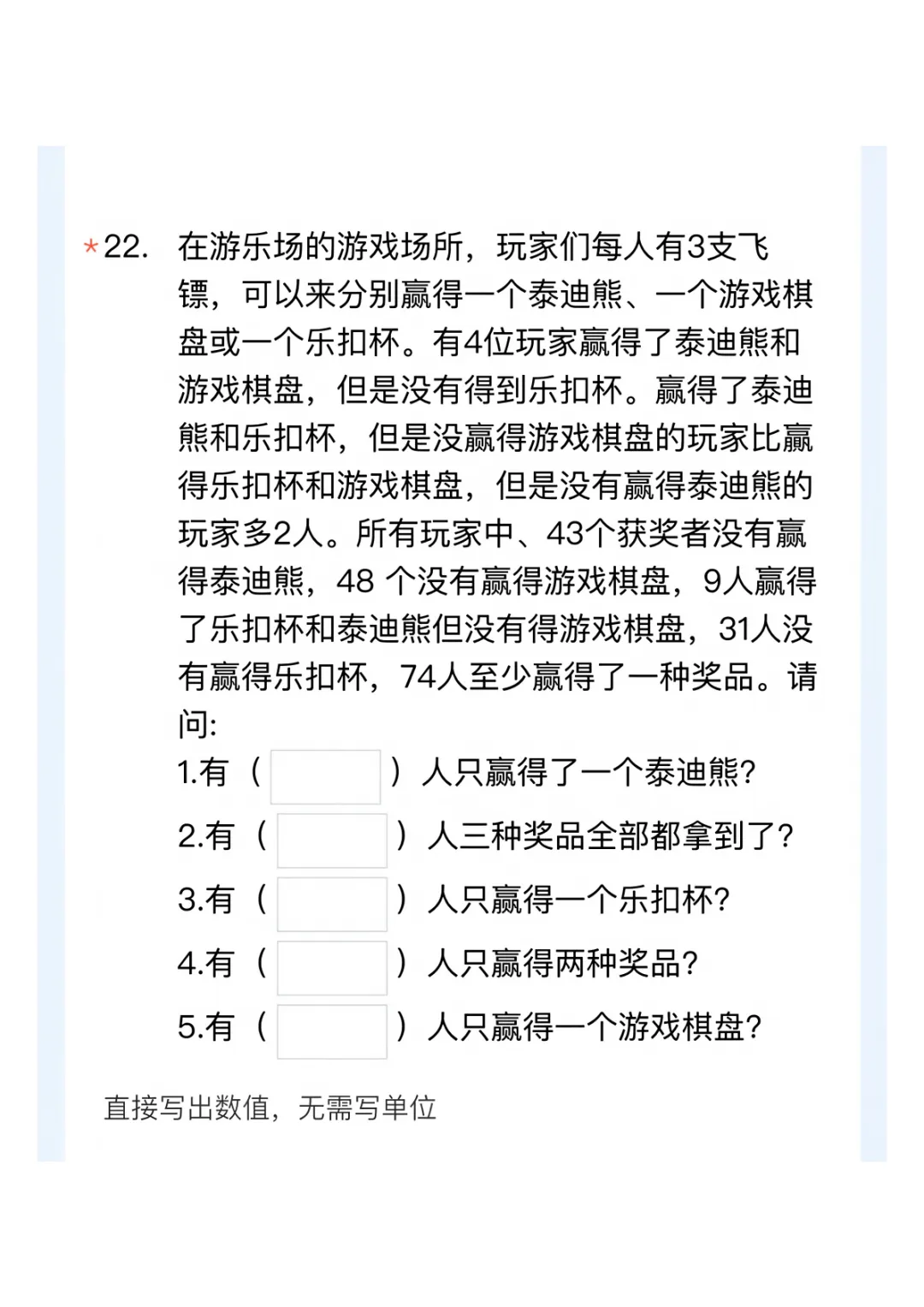 *22. 在游乐场的游戏场所，玩家们每人有3支飞镖，可以来分别赢得一个泰迪熊、一个游戏棋盘或一个乐扣杯。有4位玩家赢得了泰迪熊和游戏棋盘，但是没有得到乐扣杯。赢得了泰迪熊和乐扣杯，但是没赢得游戏棋盘的玩家比赢得乐扣杯和游戏棋盘，但是没有赢得泰迪熊的玩家多2人。所有玩家中、43个获奖者没有赢得泰迪熊，48 个没有赢得游戏棋盘，9人赢得了乐扣杯和泰迪熊但没有得游戏棋盘，31人没有赢得乐扣杯，74人至少赢得了一种奖品。请问:

1.有（ ）人只赢得了一个泰迪熊?

2.有（ ）人三种奖品全部都拿到了?

3.有（ ）人只赢得一个乐扣杯?

4.有（ ）人只赢得两种奖品?

5.有（ ）人只赢得一个游戏棋盘?

直接写出数值，无需写单位